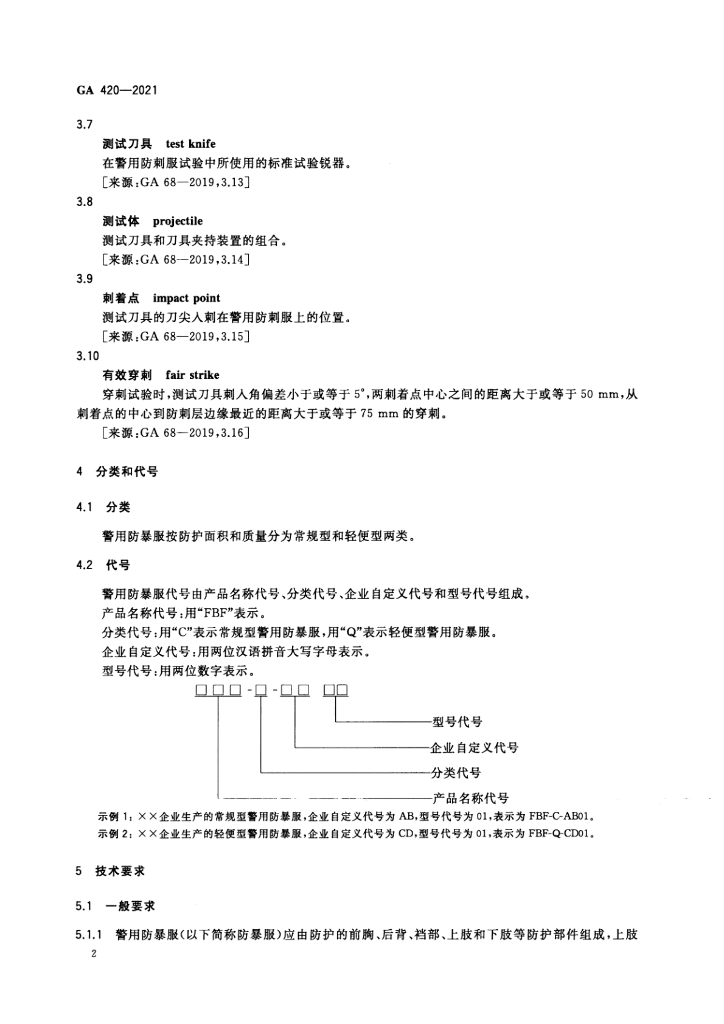 GA 420—2021

3.7
测试刀具 test knife
在警用防刺服试验中所使用的标准试验锐器。
[来源:GA 68—2019,3.13]

3.8
测试体 projectile
测试刀具和刀具夹持装置的组合。
[来源:GA 68—2019,3.14]

3.9
刺着点 impact point
测试刀具的刀尖人刺在警用防刺服上的位置。
[来源:GA 68—2019,3.15]

3.10
有效穿刺 fair strike
穿刺试验时,测试刀具刺入角偏差小于或等于 5°,两刺着点中心之间的距离大于或等于 50 mm,从刺着点的中心到防刺层边缘最近的距离大于或等于 75 mm 的穿刺。
[来源:GA 68—2019,3.16]

4 分类和代号

4.1 分类

警用防暴服按防护面积和质量分为常规型和轻便型两类。

4.2 代号

警用防暴服代号由产品名称代号、分类代号、企业自定义代号和型号代号组成。
产品名称代号:用“FBF”表示。
分类代号:用“C”表示常规型警用防暴服,用“Q”表示轻便型警用防暴服。
企业自定义代号:用两位汉语拼音大写字母表示。
型号代号:用两位数字表示。

□□□-□-□□ □□

型号代号
企业自定义代号
分类代号
产品名称代号

示例 1:××企业生产的常规型警用防暴服,企业自定义代号为 AB,型号代号为 01,表示为 FBF-C-AB01。
示例 2:××企业生产的轻便型警用防暴服,企业自定义代号为 CD,型号代号为 01,表示为 FBF-Q-CD01。

5 技术要求

5.1 一般要求

5.1.1 警用防暴服(以下简称防暴服)应由防护的前胸、后背、裆部、上肢和下肢等防护部件组成,上肢

2